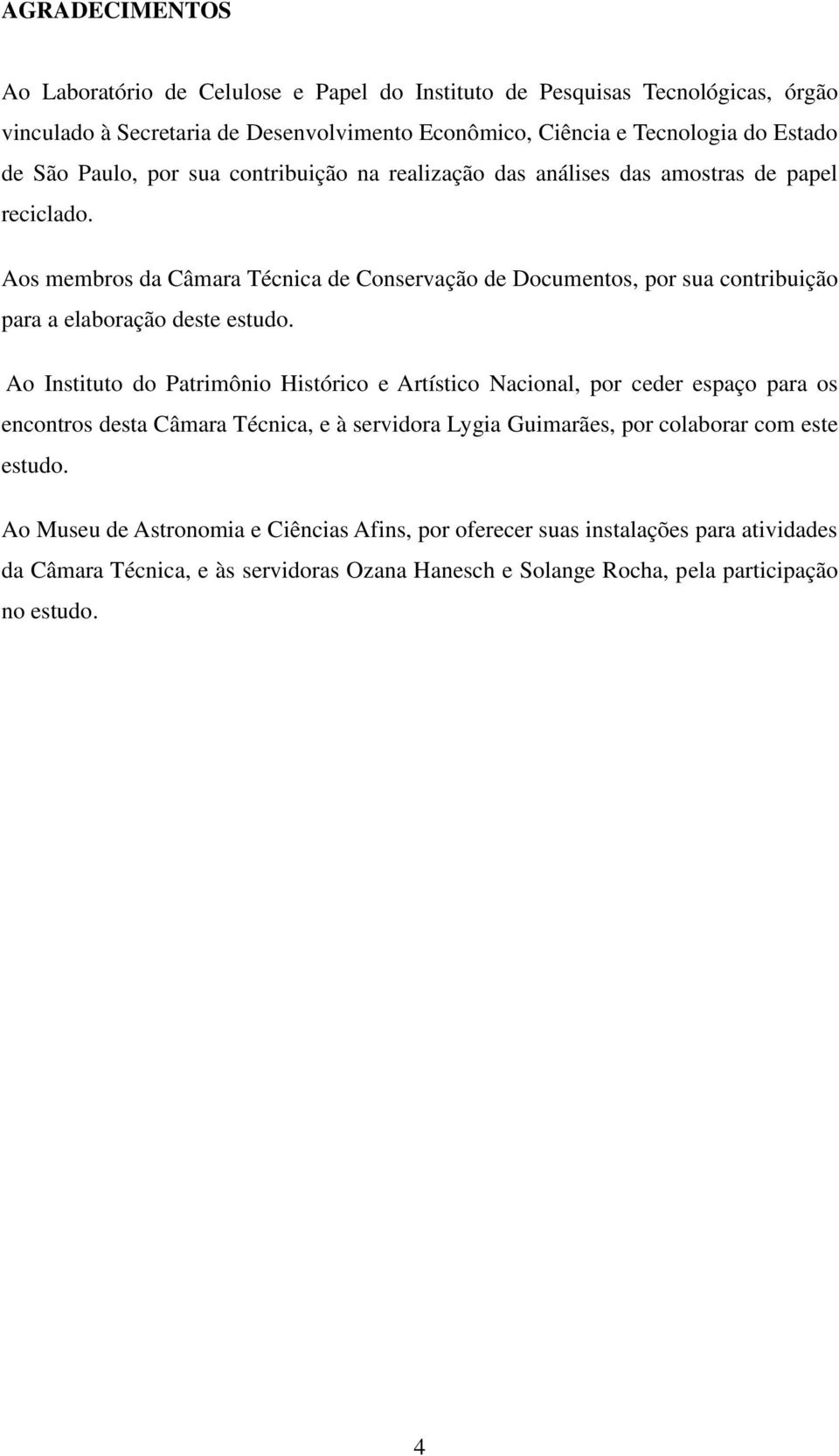 AGRADECIMENTOS

Ao Laboratório de Celulose e Papel do Instituto de Pesquisas Tecnológicas, órgão vinculado à Secretaria de Desenvolvimento Econômico, Ciência e Tecnologia do Estado de São Paulo, por sua contribuição na realização das análises das amostras de papel reciclado.

Aos membros da Câmara Técnica de Conservação de Documentos, por sua contribuição para a elaboração deste estudo.

Ao Instituto do Patrimônio Histórico e Artístico Nacional, por ceder espaço para os encontros desta Câmara Técnica, e à servidora Lygia Guimarães, por colaborar com este estudo.

Ao Museu de Astronomia e Ciências Afins, por oferecer suas instalações para atividades da Câmara Técnica, e às servidoras Ozana Hanesch e Solange Rocha, pela participação no estudo.

4